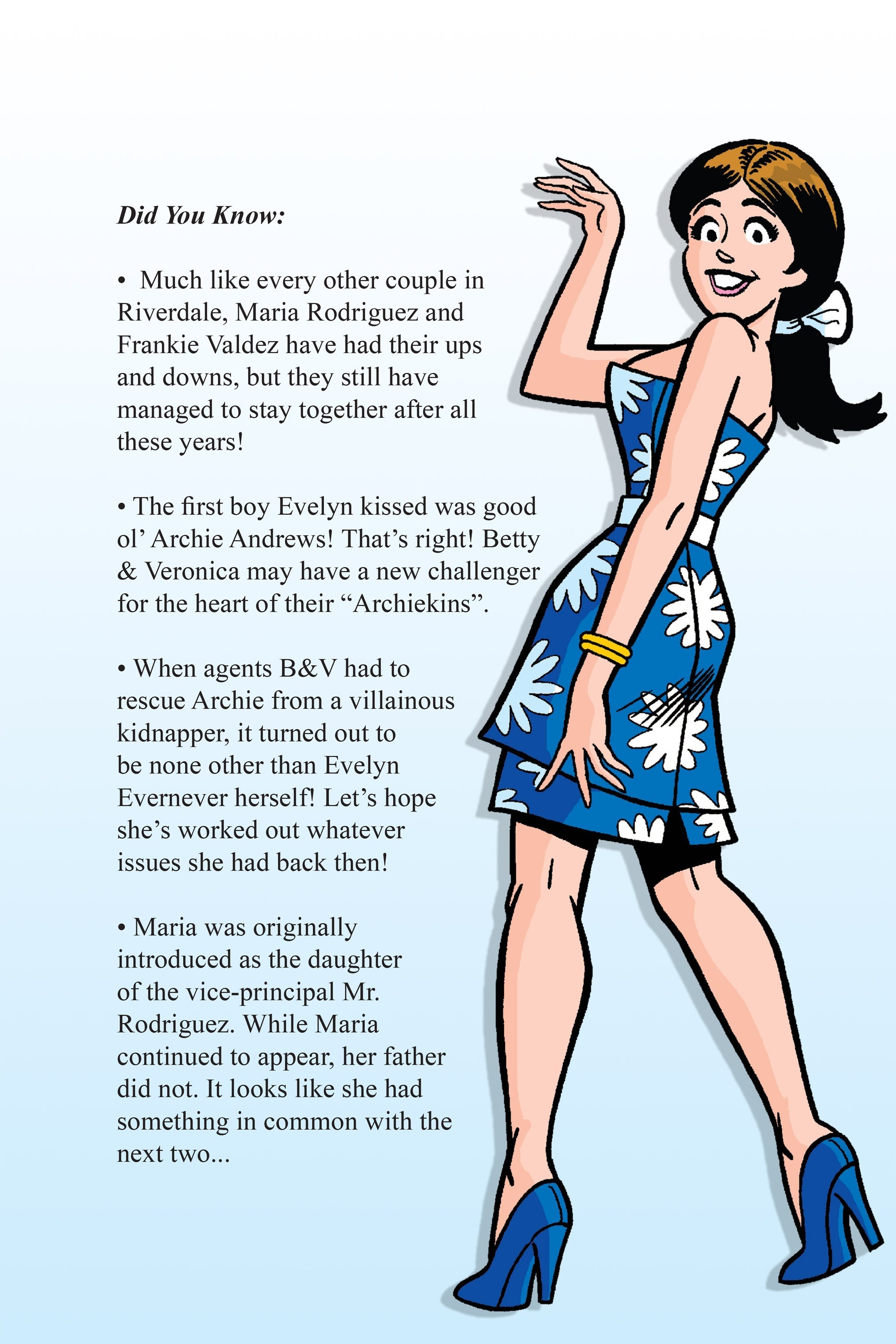 Did You Know:

• Much like every other couple in Riverdale, Maria Rodriguez and Frankie Valdez have had their ups and downs, but they still have managed to stay together after all these years!

• The first boy Evelyn kissed was good ol' Archie Andrews! That's right! Betty & Veronica may have a new challenger for the heart of their "Archiekins".

• When agents B&V had to rescue Archie from a villainous kidnapper, it turned out to be none other than Evelyn Evernever herself! Let's hope she's worked out whatever issues she had back then!

• Maria was originally introduced as the daughter of the vice-principal Mr. Rodriguez. While Maria continued to appear, her father did not. It looks like she had something in common with the next two...